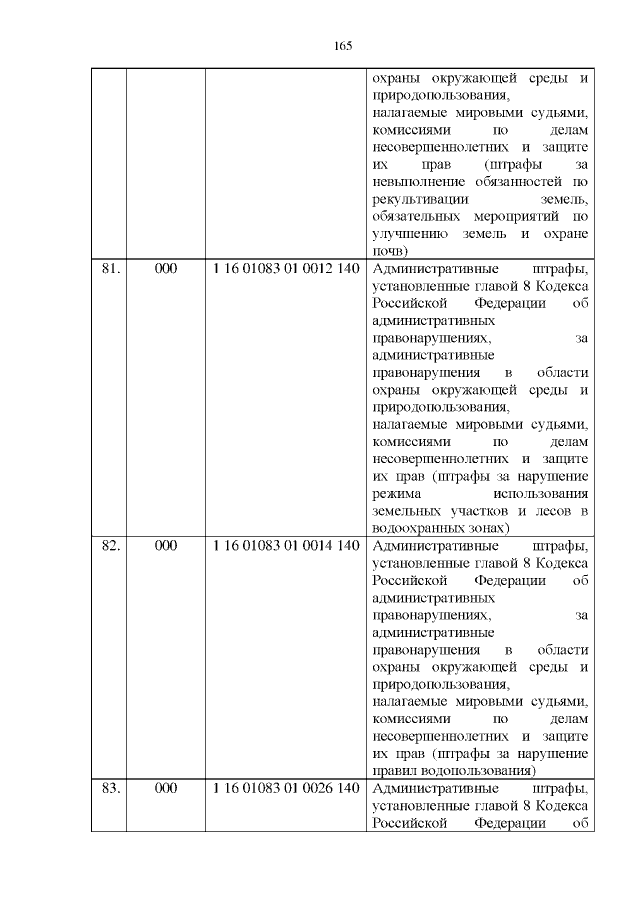 165

|  |  |  |  |
|---|---|---|---|
|  |  |  | охраны окружающей среды и природопользования, налагаемые мировыми судьями, комиссиями по делам несовершеннолетних и защите их прав (штрафы за невыполнение обязанностей по рекультивации земель, обязательных мероприятий по улучшению земель и охране почв) |
| 81. | 000 | 1 16 01083 01 0012 140 | Административные штрафы, установленные главой 8 Кодекса Российской Федерации об административных правонарушениях, за административные правонарушения в области охраны окружающей среды и природопользования, налагаемые мировыми судьями, комиссиями по делам несовершеннолетних и защите их прав (штрафы за нарушение режима использования земельных участков и лесов в водоохранных зонах) |
| 82. | 000 | 1 16 01083 01 0014 140 | Административные штрафы, установленные главой 8 Кодекса Российской Федерации об административных правонарушениях, за административные правонарушения в области охраны окружающей среды и природопользования, налагаемые мировыми судьями, комиссиями по делам несовершеннолетних и защите их прав (штрафы за нарушение правил водопользования) |
| 83. | 000 | 1 16 01083 01 0026 140 | Административные штрафы, установленные главой 8 Кодекса Российской Федерации об |